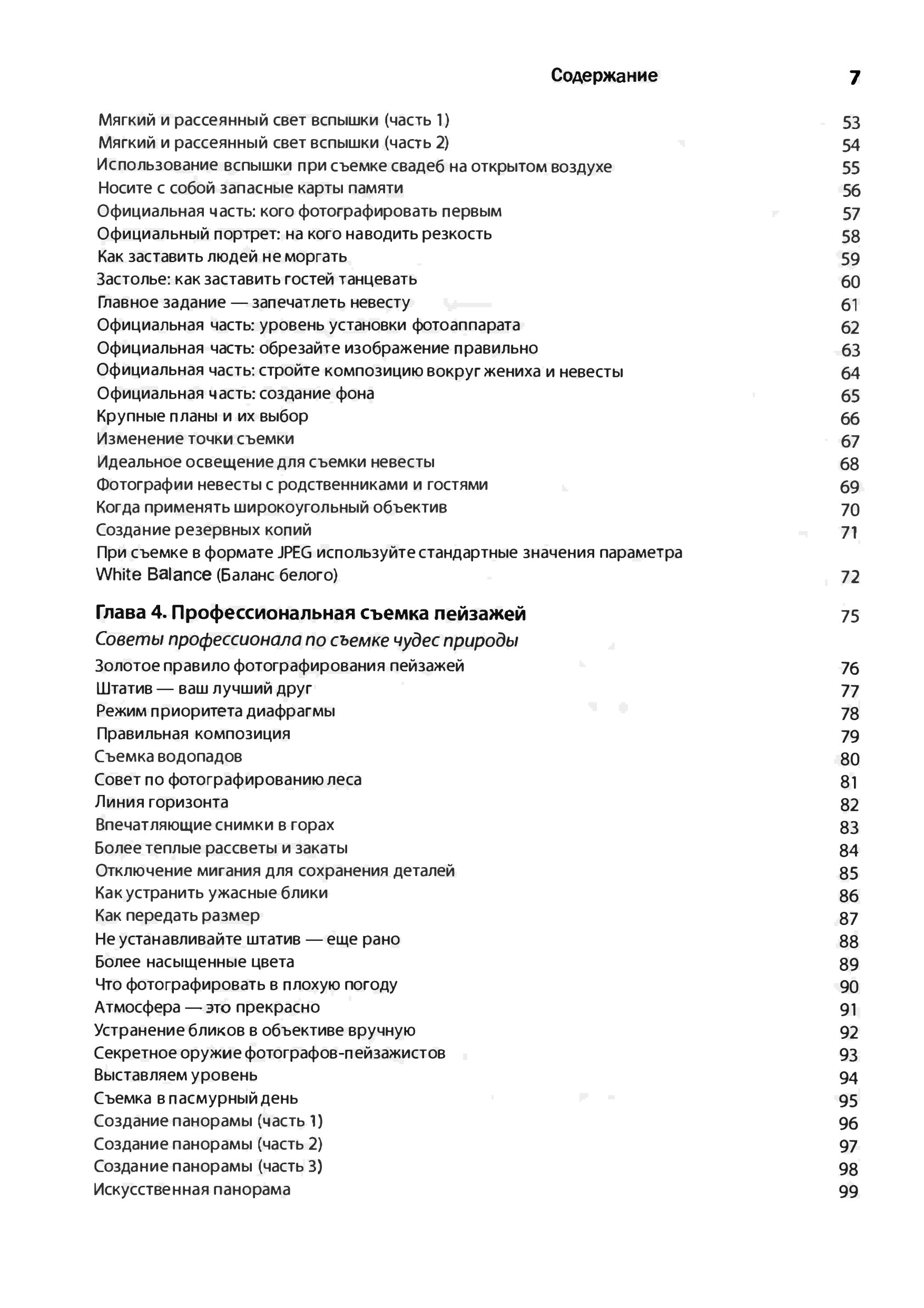 Содержание 7

Мягкий и рассеянный свет вспышки (часть 1) 53
Мягкий и рассеянный свет вспышки (часть 2) 54
Использование вспышки при съемке свадеб на открытом воздухе 55
Носите с собой запасные карты памяти 56
Официальная часть: кого фотографировать первым 57
Официальный портрет: на кого наводить резкость 58
Как заставить людей не моргать 59
Застолье: как заставить гостей танцевать 60
Главное задание — запечатлеть невесту 61
Официальная часть: уровень установки фотоаппарата 62
Официальная часть: обрезайте изображение правильно 63
Официальная часть: стройте композицию вокруг жениха и невесты 64
Официальная часть: создание фона 65
Крупные планы и их выбор 66
Изменение точки съемки 67
Идеальное освещение для съемки невесты 68
Фотографии невесты с родственниками и гостями 69
Когда применять широкоугольный объектив 70
Создание резервных копий 71
При съемке в формате JPEG используйте стандартные значения параметра White Balance (Баланс белого) 72

Глава 4. Профессиональная съемка пейзажей 75
Советы профессионала по съемке чудес природы
Золотое правило фотографирования пейзажей 76
Штатив — ваш лучший друг 77
Режим приоритета диафрагмы 78
Правильная композиция 79
Съемка водопадов 80
Совет по фотографированию леса 81
Линия горизонта 82
Впечатляющие снимки в горах 83
Более теплые рассветы и закаты 84
Отключение мигания для сохранения деталей 85
Как устранить ужасные блики 86
Как передать размер 87
Не устанавливайте штатив — еще рано 88
Более насыщенные цвета 89
Что фотографировать в плохую погоду 90
Атмосфера — это прекрасно 91
Устранение бликов в объективе вручную 92
Секретное оружие фотографов-пейзажистов 93
Выставляем уровень 94
Съемка в пасмурный день 95
Создание панорамы (часть 1) 96
Создание панорамы (часть 2) 97
Создание панорамы (часть 3) 98
Искусственная панорама 99